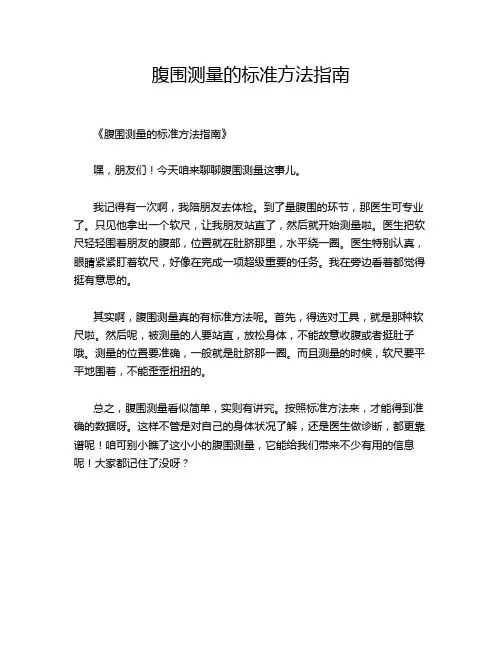 腹围测量的标准方法指南

《腹围测量的标准方法指南》

嘿，朋友们！今天咱来聊聊腹围测量这事儿。

我记得有一次啊，我陪朋友去体检。到了量腹围的环节，那医生可专业了。只见他拿出一个软尺，让我朋友站直了，然后就开始测量啦。医生把软尺轻轻围着朋友的腹部，位置就在肚脐那里，水平绕一圈。医生特别认真，眼睛紧紧盯着软尺，好像在完成一项超级重要的任务。我在旁边看着都觉得挺有意思的。

其实啊，腹围测量真的有标准方法呢。首先，得选对工具，就是那种软尺啦。然后呢，被测量的人要站直，放松身体，不能故意收腹或者挺肚子哦。测量的位置要准确，一般就是肚脐那一圈。而且测量的时候，软尺要平平地围着，不能歪歪扭扭的。

总之，腹围测量看似简单，实则有讲究。按照标准方法来，才能得到准确的数据呀。这样不管是对自己的身体状况了解，还是医生做诊断，都更靠谱呢！咱可别小瞧了这小小的腹围测量，它能给我们带来不少有用的信息呢！大家都记住了没呀？